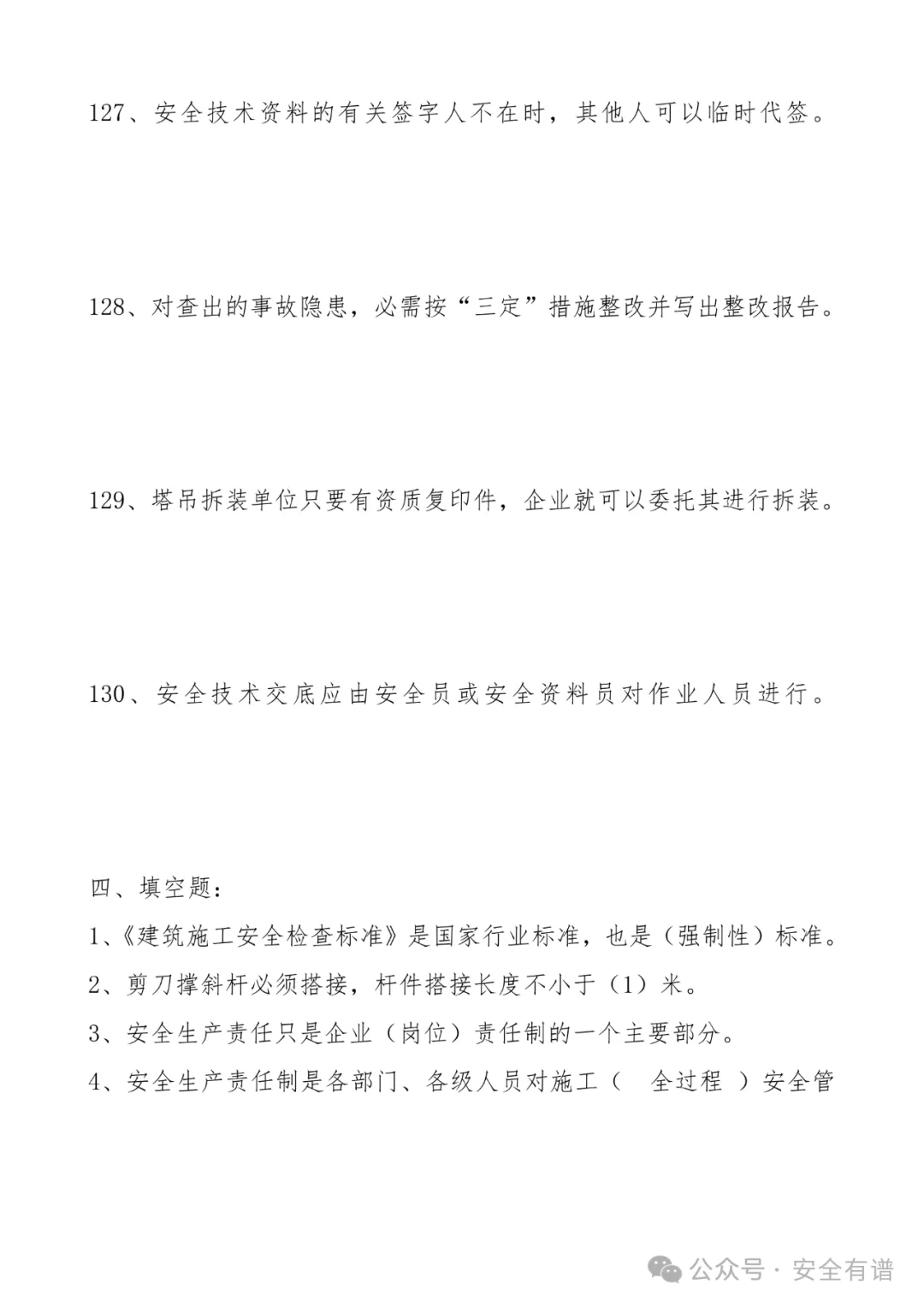 127、安全技术资料的有关签字人不在时，其他人可以临时代签。

128、对查出的事故隐患，必需按“三定”措施整改并写出整改报告。

129、塔吊拆装单位只要有资质复印件，企业就可以委托其进行拆装。

130、安全技术交底应由安全员或安全资料员对作业人员进行。

四、填空题：

1、《建筑施工安全检查标准》是国家行业标准，也是（强制性）标准。

2、剪刀撑斜杆必须搭接，杆件搭接长度不小于（1）米。

3、安全生产责任只是企业（岗位）责任制的一个主要部分。

4、安全生产责任制是各部门、各级人员对施工（ 全过程 ）安全管

公众号 · 安全有谱